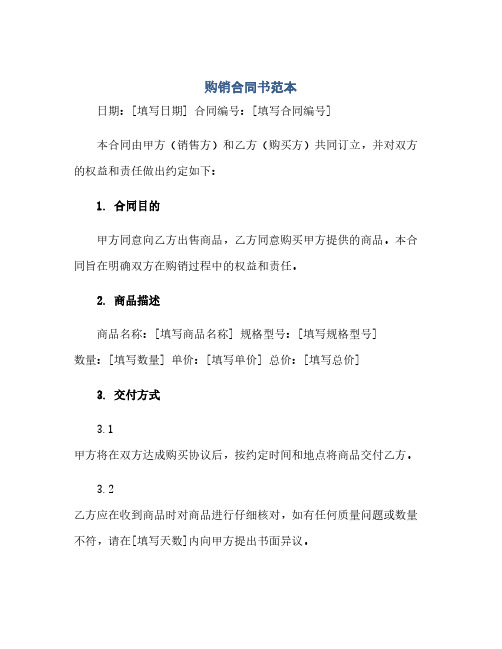 购销合同书范本

日期：[填写日期] 合同编号：[填写合同编号]

本合同由甲方（销售方）和乙方（购买方）共同订立，并对双方的权益和责任做出约定如下：

1. 合同目的

甲方同意向乙方出售商品，乙方同意购买甲方提供的商品。本合同旨在明确双方在购销过程中的权益和责任。

2. 商品描述

商品名称：[填写商品名称] 规格型号：[填写规格型号]
数量：[填写数量] 单价：[填写单价] 总价：[填写总价]

3. 交付方式

3.1
甲方将在双方达成购买协议后，按约定时间和地点将商品交付乙方。

3.2
乙方应在收到商品时对商品进行仔细核对，如有任何质量问题或数量不符，请在[填写天数]内向甲方提出书面异议。